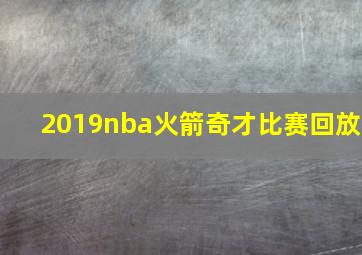 2019nba火箭奇才比赛回放